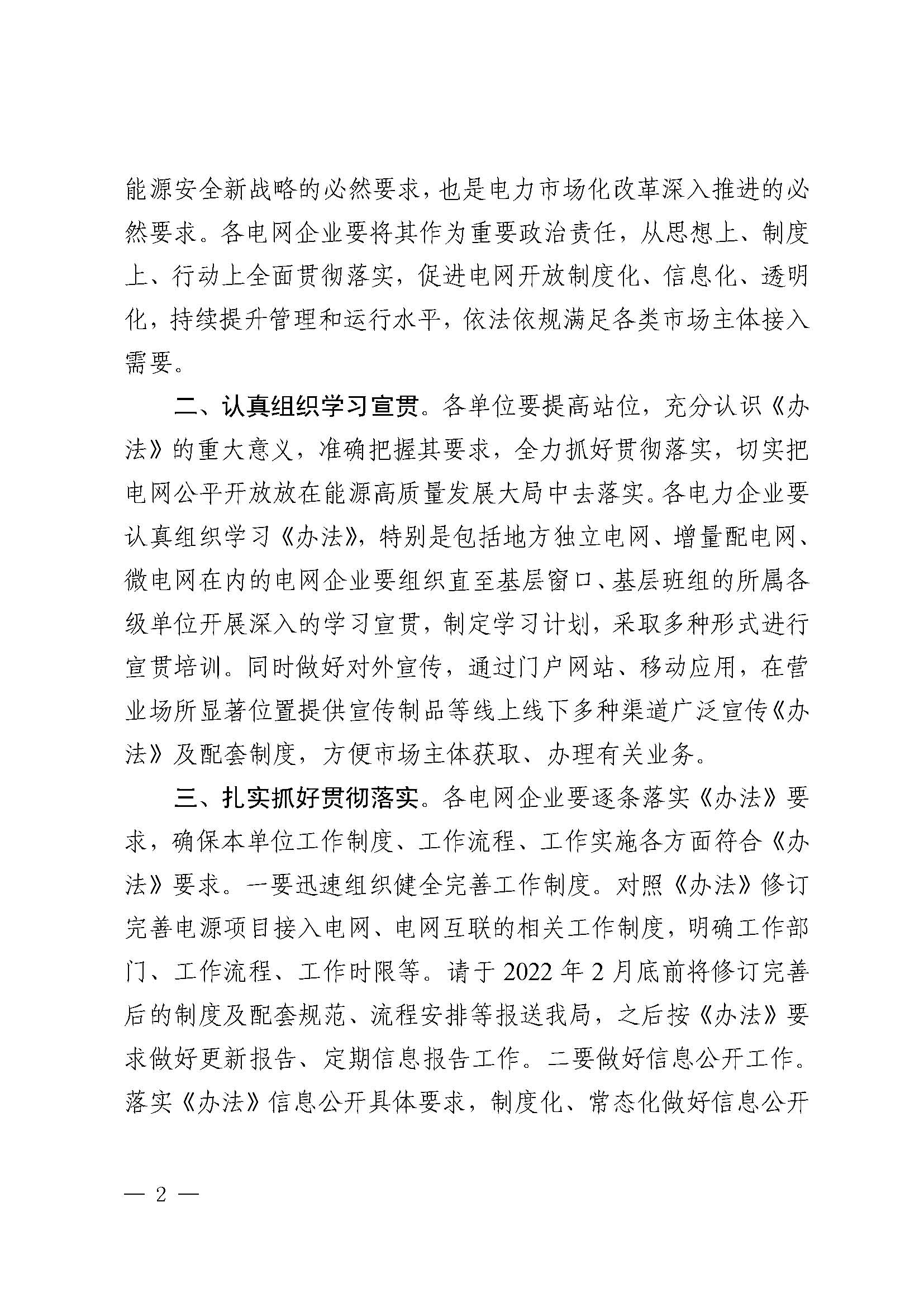 能源安全新战略的必然要求，也是电力市场化改革深入推进的必然要求。各电网企业要将其作为重要政治责任，从思想上、制度上、行动上全面贯彻落实，促进电网开放制度化、信息化、透明化，持续提升管理和运行水平，依法依规满足各类市场主体接入需要。

二、认真组织学习宣贯。各单位要提高站位，充分认识《办法》的重大意义，准确把握其要求，全力抓好贯彻落实，切实把电网公平开放放在能源高质量发展大局中去落实。各电力企业要认真组织学习《办法》，特别是包括地方独立电网、增量配电网、微电网在内的电网企业要组织直至基层窗口、基层班组的所属各级单位开展深入的学习宣贯，制定学习计划，采取多种形式进行宣贯培训。同时做好对外宣传，通过门户网站、移动应用，在营业场所显著位置提供宣传制品等线上线下多种渠道广泛宣传《办法》及配套制度，方便市场主体获取、办理有关业务。

三、扎实抓好贯彻落实。各电网企业要逐条落实《办法》要求，确保本单位工作制度、工作流程、工作实施各方面符合《办法》要求。一要迅速组织健全完善工作制度。对照《办法》修订完善电源项目接入电网、电网互联的相关工作制度，明确工作部门、工作流程、工作时限等。请于 2022 年 2 月底前将修订完善后的制度及配套规范、流程安排等报送我局，之后按《办法》要求做好更新报告、定期信息报告工作。二要做好信息公开工作。落实《办法》信息公开具体要求，制度化、常态化做好信息公开

— 2 —